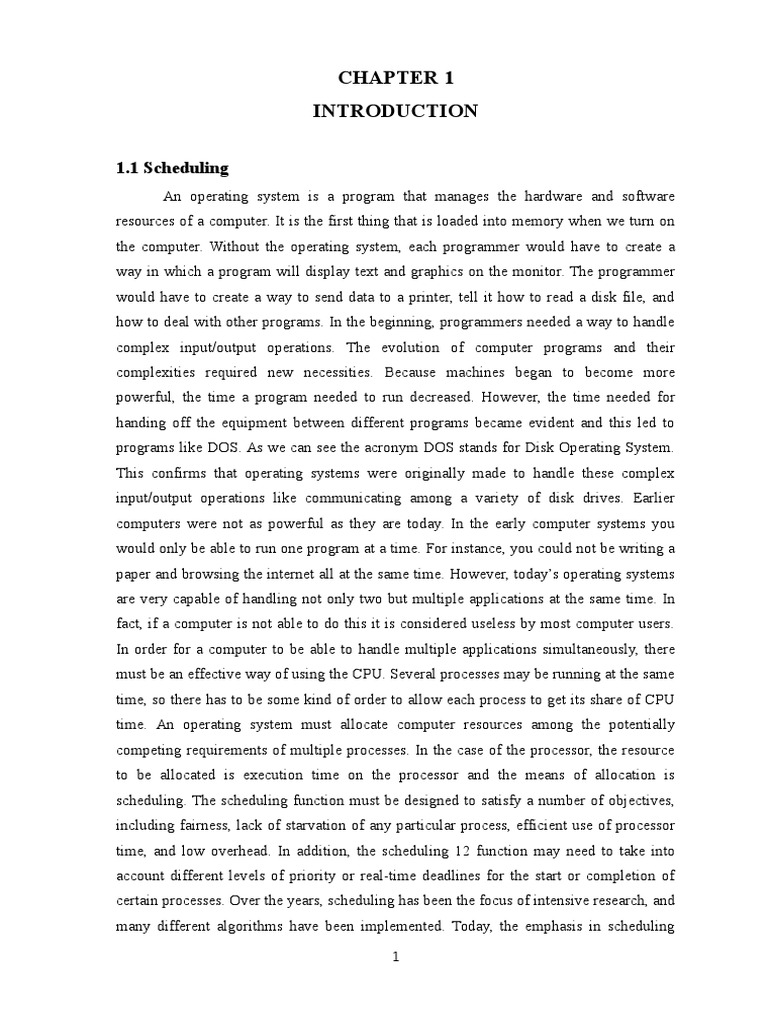 CHAPTER 1
INTRODUCTION

1.1 Scheduling

An operating system is a program that manages the hardware and software resources of a computer. It is the first thing that is loaded into memory when we turn on the computer. Without the operating system, each programmer would have to create a way in which a program will display text and graphics on the monitor. The programmer would have to create a way to send data to a printer, tell it how to read a disk file, and how to deal with other programs. In the beginning, programmers needed a way to handle complex input/output operations. The evolution of computer programs and their complexities required new necessities. Because machines began to become more powerful, the time a program needed to run decreased. However, the time needed for handing off the equipment between different programs became evident and this led to programs like DOS. As we can see the acronym DOS stands for Disk Operating System. This confirms that operating systems were originally made to handle these complex input/output operations like communicating among a variety of disk drives. Earlier computers were not as powerful as they are today. In the early computer systems you would only be able to run one program at a time. For instance, you could not be writing a paper and browsing the internet all at the same time. However, today's operating systems are very capable of handling not only two but multiple applications at the same time. In fact, if a computer is not able to do this it is considered useless by most computer users. In order for a computer to be able to handle multiple applications simultaneously, there must be an effective way of using the CPU. Several processes may be running at the same time, so there has to be some kind of order to allow each process to get its share of CPU time. An operating system must allocate computer resources among the potentially competing requirements of multiple processes. In the case of the processor, the resource to be allocated is execution time on the processor and the means of allocation is scheduling. The scheduling function must be designed to satisfy a number of objectives, including fairness, lack of starvation of any particular process, efficient use of processor time, and low overhead. In addition, the scheduling 12 function may need to take into account different levels of priority or real-time deadlines for the start or completion of certain processes. Over the years, scheduling has been the focus of intensive research, and many different algorithms have been implemented. Today, the emphasis in scheduling

1